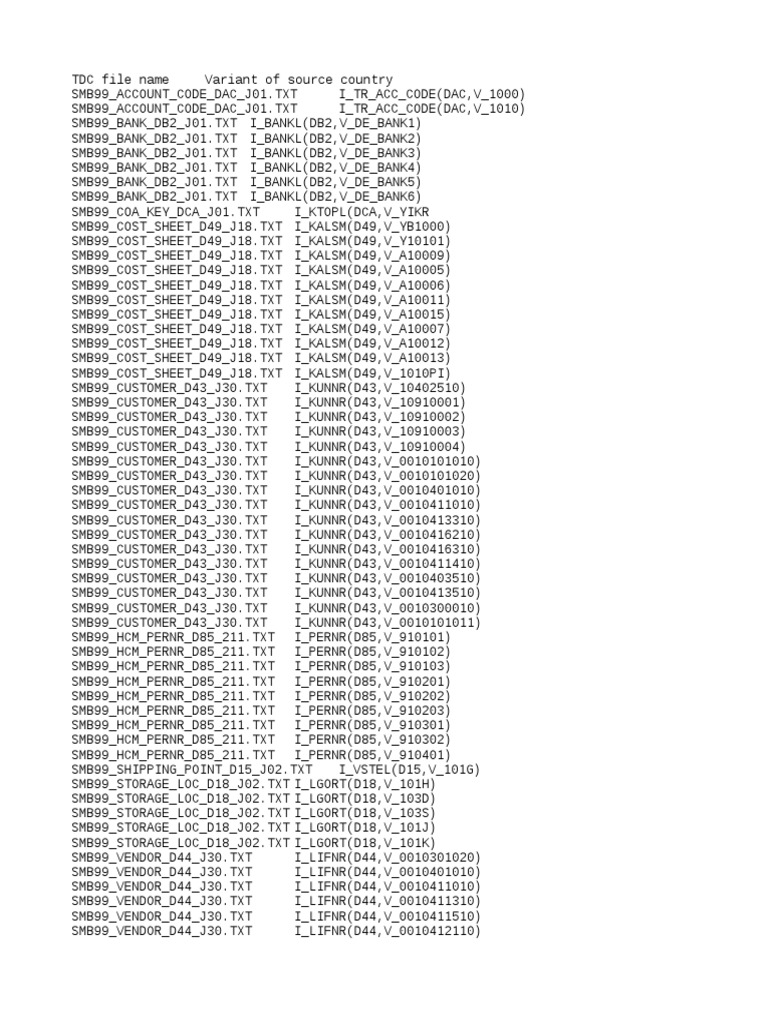 TDC file name     Variant of source country
SMB99_ACCOUNT_CODE_DAC_J01.TXT      I_TR_ACC_CODE(DAC,V_1000)
SMB99_ACCOUNT_CODE_DAC_J01.TXT      I_TR_ACC_CODE(DAC,V_1010)
SMB99_BANK_DB2_J01.TXT  I_BANKL(DB2,V_DE_BANK1)
SMB99_BANK_DB2_J01.TXT  I_BANKL(DB2,V_DE_BANK2)
SMB99_BANK_DB2_J01.TXT  I_BANKL(DB2,V_DE_BANK3)
SMB99_BANK_DB2_J01.TXT  I_BANKL(DB2,V_DE_BANK4)
SMB99_BANK_DB2_J01.TXT  I_BANKL(DB2,V_DE_BANK5)
SMB99_BANK_DB2_J01.TXT  I_BANKL(DB2,V_DE_BANK6)
SMB99_COA_KEY_DCA_J01.TXT     I_KTOPL(DCA,V_YIKR
SMB99_COST_SHEET_D49_J18.TXT  I_KALSM(D49,V_YB1000)
SMB99_COST_SHEET_D49_J18.TXT  I_KALSM(D49,V_Y10101)
SMB99_COST_SHEET_D49_J18.TXT  I_KALSM(D49,V_A10009)
SMB99_COST_SHEET_D49_J18.TXT  I_KALSM(D49,V_A10005)
SMB99_COST_SHEET_D49_J18.TXT  I_KALSM(D49,V_A10006)
SMB99_COST_SHEET_D49_J18.TXT  I_KALSM(D49,V_A10011)
SMB99_COST_SHEET_D49_J18.TXT  I_KALSM(D49,V_A10015)
SMB99_COST_SHEET_D49_J18.TXT  I_KALSM(D49,V_A10007)
SMB99_COST_SHEET_D49_J18.TXT  I_KALSM(D49,V_A10012)
SMB99_COST_SHEET_D49_J18.TXT  I_KALSM(D49,V_A10013)
SMB99_COST_SHEET_D49_J18.TXT  I_KALSM(D49,V_1010PI)
SMB99_CUSTOMER_D43_J30.TXT    I_KUNNR(D43,V_10402510)
SMB99_CUSTOMER_D43_J30.TXT    I_KUNNR(D43,V_10910001)
SMB99_CUSTOMER_D43_J30.TXT    I_KUNNR(D43,V_10910002)
SMB99_CUSTOMER_D43_J30.TXT    I_KUNNR(D43,V_10910003)
SMB99_CUSTOMER_D43_J30.TXT    I_KUNNR(D43,V_10910004)
SMB99_CUSTOMER_D43_J30.TXT    I_KUNNR(D43,V_0010101010)
SMB99_CUSTOMER_D43_J30.TXT    I_KUNNR(D43,V_0010101020)
SMB99_CUSTOMER_D43_J30.TXT    I_KUNNR(D43,V_0010401010)
SMB99_CUSTOMER_D43_J30.TXT    I_KUNNR(D43,V_0010411010)
SMB99_CUSTOMER_D43_J30.TXT    I_KUNNR(D43,V_0010413310)
SMB99_CUSTOMER_D43_J30.TXT    I_KUNNR(D43,V_0010416210)
SMB99_CUSTOMER_D43_J30.TXT    I_KUNNR(D43,V_0010416310)
SMB99_CUSTOMER_D43_J30.TXT    I_KUNNR(D43,V_0010411410)
SMB99_CUSTOMER_D43_J30.TXT    I_KUNNR(D43,V_0010403510)
SMB99_CUSTOMER_D43_J30.TXT    I_KUNNR(D43,V_0010413510)
SMB99_CUSTOMER_D43_J30.TXT    I_KUNNR(D43,V_0010300010)
SMB99_CUSTOMER_D43_J30.TXT    I_KUNNR(D43,V_0010101011)
SMB99_HCM_PERNR_D85_211.TXT   I_PERNR(D85,V_910101)
SMB99_HCM_PERNR_D85_211.TXT   I_PERNR(D85,V_910102)
SMB99_HCM_PERNR_D85_211.TXT   I_PERNR(D85,V_910103)
SMB99_HCM_PERNR_D85_211.TXT   I_PERNR(D85,V_910201)
SMB99_HCM_PERNR_D85_211.TXT   I_PERNR(D85,V_910202)
SMB99_HCM_PERNR_D85_211.TXT   I_PERNR(D85,V_910203)
SMB99_HCM_PERNR_D85_211.TXT   I_PERNR(D85,V_910301)
SMB99_HCM_PERNR_D85_211.TXT   I_PERNR(D85,V_910302)
SMB99_HCM_PERNR_D85_211.TXT   I_PERNR(D85,V_910401)
SMB99_SHIPPING_POINT_D15_J02.TXT    I_VSTEL(D15,V_101G)
SMB99_STORAGE_LOC_D18_J02.TXT I_LGORT(D18,V_101H)
SMB99_STORAGE_LOC_D18_J02.TXT I_LGORT(D18,V_103D)
SMB99_STORAGE_LOC_D18_J02.TXT I_LGORT(D18,V_103S)
SMB99_STORAGE_LOC_D18_J02.TXT I_LGORT(D18,V_101J)
SMB99_STORAGE_LOC_D18_J02.TXT I_LGORT(D18,V_101K)
SMB99_VENDOR_D44_J30.TXT      I_LIFNR(D44,V_0010301020)
SMB99_VENDOR_D44_J30.TXT      I_LIFNR(D44,V_0010401010)
SMB99_VENDOR_D44_J30.TXT      I_LIFNR(D44,V_0010411010)
SMB99_VENDOR_D44_J30.TXT      I_LIFNR(D44,V_0010411310)
SMB99_VENDOR_D44_J30.TXT      I_LIFNR(D44,V_0010411510)
SMB99_VENDOR_D44_J30.TXT      I_LIFNR(D44,V_0010412110)